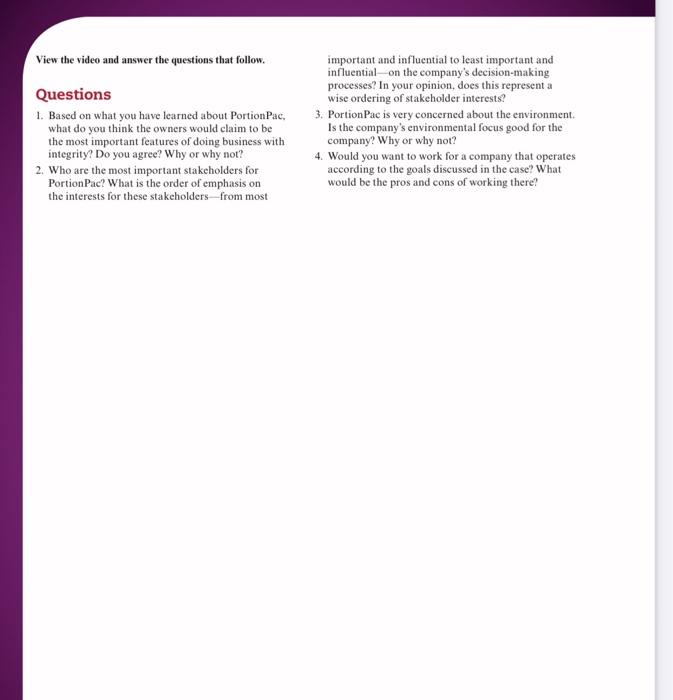 View the video and answer the questions that follow.

Questions

1. Based on what you have learned about PortionPac, what do you think the owners would claim to be the most important features of doing business with integrity? Do you agree? Why or why not?

2. Who are the most important stakeholders for PortionPac? What is the order of emphasis on the interests for these stakeholders—from most important and influential to least important and influential—on the company's decision-making processes? In your opinion, does this represent a wise ordering of stakeholder interests?

3. PortionPac is very concerned about the environment. Is the company's environmental focus good for the company? Why or why not?

4. Would you want to work for a company that operates according to the goals discussed in the case? What would be the pros and cons of working there?